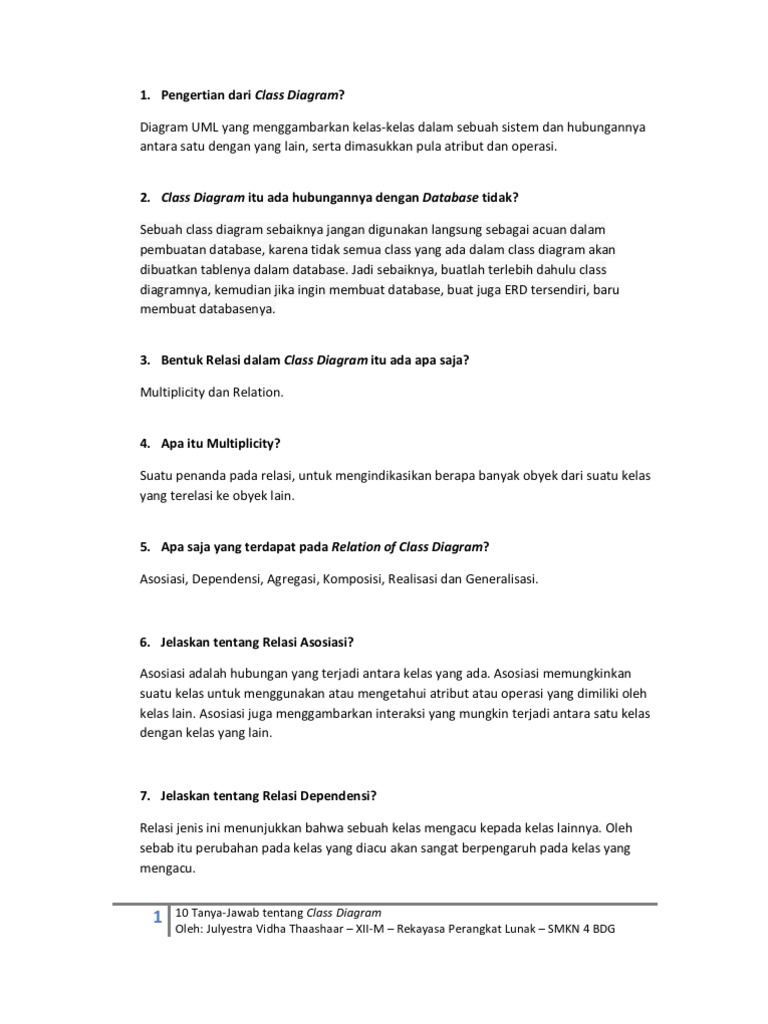 1. Pengertian dari Class Diagram?

Diagram UML yang menggambarkan kelas-kelas dalam sebuah sistem dan hubungannya antara satu dengan yang lain, serta dimasukkan pula atribut dan operasi.

2. Class Diagram itu ada hubungannya dengan Database tidak?

Sebuah class diagram sebaiknya jangan digunakan langsung sebagai acuan dalam pembuatan database, karena tidak semua class yang ada dalam class diagram akan dibuatkan tablenya dalam database. Jadi sebaiknya, buatlah terlebih dahulu class diagramnya, kemudian jika ingin membuat database, buat juga ERD tersendiri, baru membuat databasenya.

3. Bentuk Relasi dalam Class Diagram itu ada apa saja?

Multiplicity dan Relation.

4. Apa itu Multiplicity?

Suatu penanda pada relasi, untuk mengindikasikan berapa banyak obyek dari suatu kelas yang terelasi ke obyek lain.

5. Apa saja yang terdapat pada Relation of Class Diagram?

Asosiasi, Dependensi, Agregasi, Komposisi, Realisasi dan Generalisasi.

6. Jelaskan tentang Relasi Asosiasi?

Asosiasi adalah hubungan yang terjadi antara kelas yang ada. Asosiasi memungkinkan suatu kelas untuk menggunakan atau mengetahui atribut atau operasi yang dimiliki oleh kelas lain. Asosiasi juga menggambarkan interaksi yang mungkin terjadi antara satu kelas dengan kelas yang lain.

7. Jelaskan tentang Relasi Dependensi?

Relasi jenis ini menunjukkan bahwa sebuah kelas mengacu kepada kelas lainnya. Oleh sebab itu perubahan pada kelas yang diacu akan sangat berpengaruh pada kelas yang mengacu.

1 10 Tanya-Jawab tentang Class Diagram
Oleh: Julyestra Vidha Thaashaar – XII-M – Rekayasa Perangkat Lunak – SMKN 4 BDG